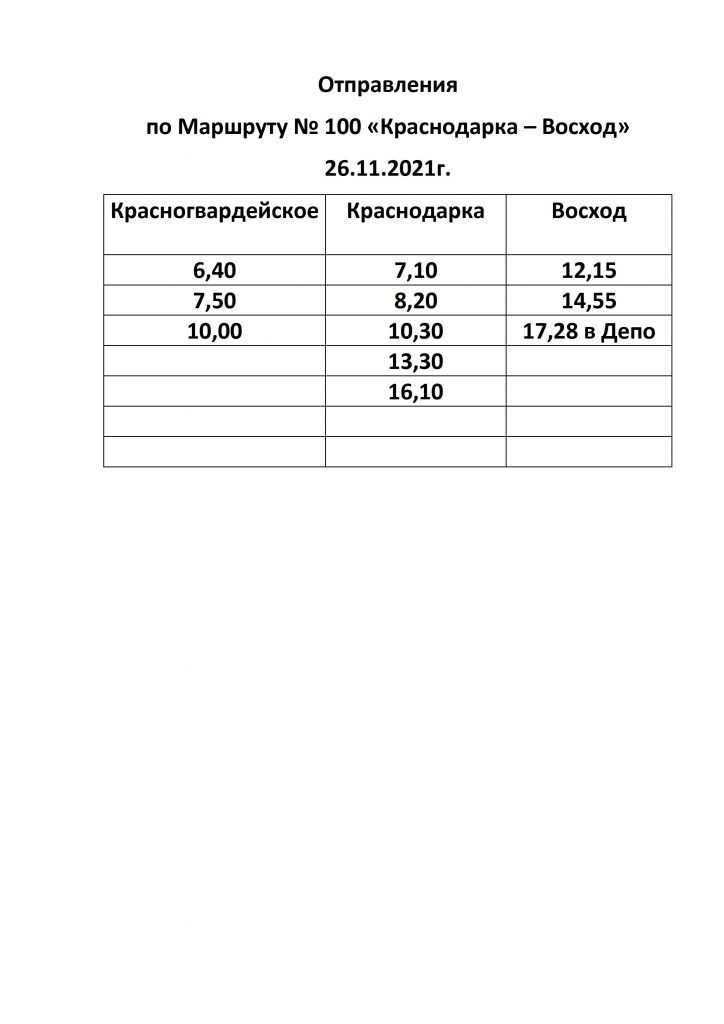 Отправления

по Маршруту № 100 «Краснодарка – Восход»

26.11.2021г.

| Красногвардейское | Краснодарка | Восход |
|---|---|---|
| 6,40 | 7,10 | 12,15 |
| 7,50 | 8,20 | 14,55 |
| 10,00 | 10,30 | 17,28 в Депо |
| | 13,30 | |
| | 16,10 | |
| | | |
| | | |